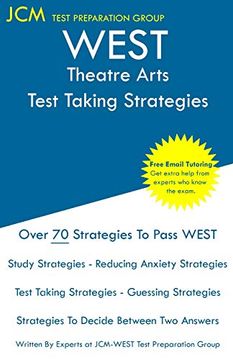 JCM TEST PREPARATION GROUP

WEST

Theatre Arts

Test Taking Strategies

Free Email Tutoring
Get extra help from experts who know the exam.

Over 70 Strategies To Pass WEST

Study Strategies - Reducing Anxiety Strategies

Test Taking Strategies - Guessing Strategies

Strategies To Decide Between Two Answers

Written By Experts at JCM-WEST Test Preparation Group